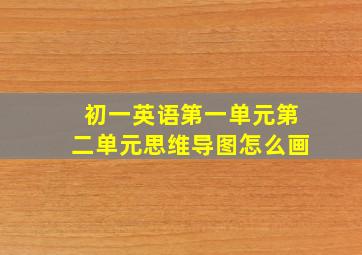 初一英语第一单元第二单元思维导图怎么画